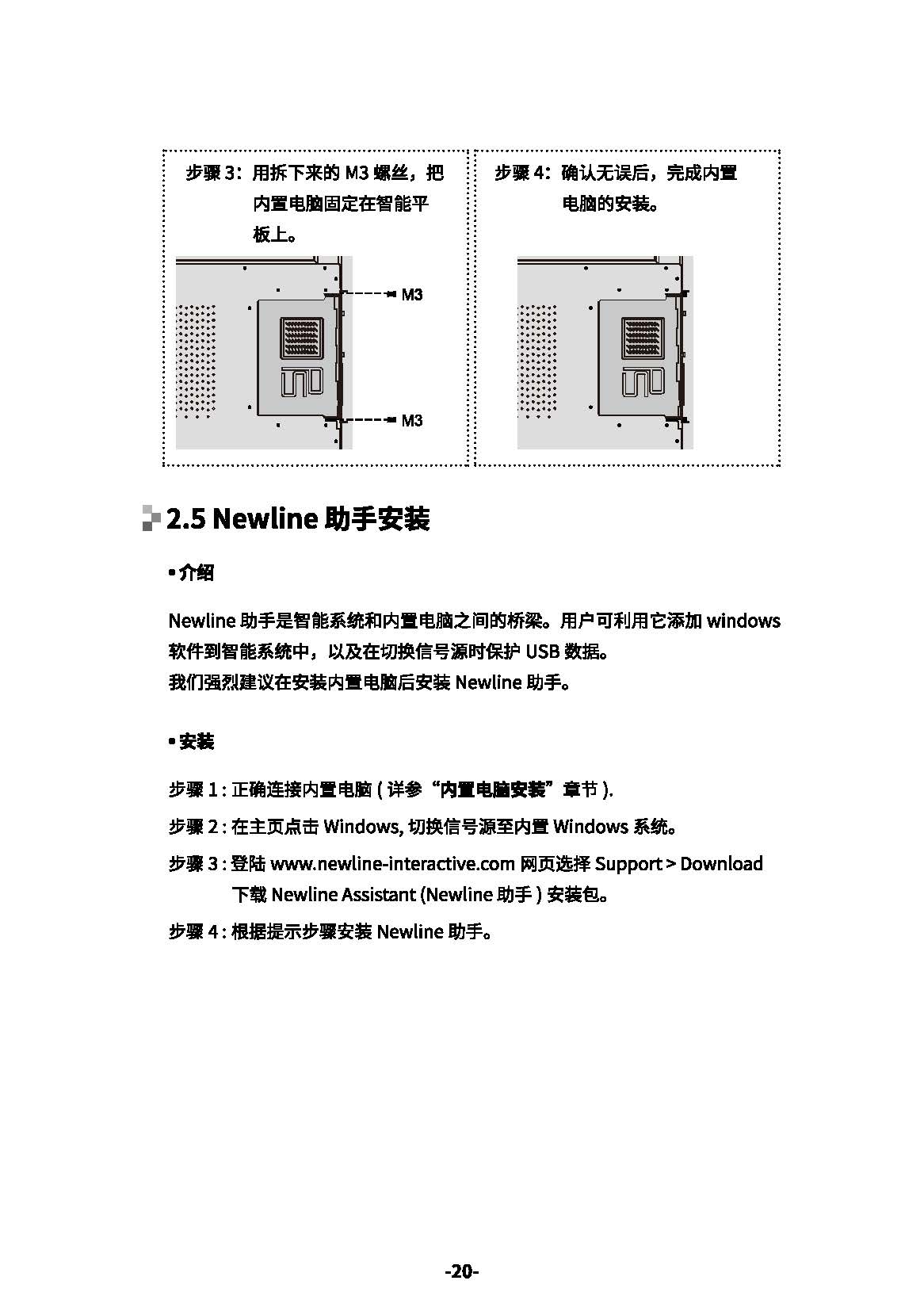 步骤 3：用拆下来的 M3 螺丝，把内置电脑固定在智能平板上。

M3

M3

步骤 4：确认无误后，完成内置电脑的安装。

2.5 Newline 助手安装

• 介绍

Newline 助手是智能系统和内置电脑之间的桥梁。用户可利用它添加 windows 软件到智能系统中，以及在切换信号源时保护 USB 数据。
我们强烈建议在安装内置电脑后安装 Newline 助手。

• 安装

步骤 1 : 正确连接内置电脑 ( 详参“内置电脑安装”章节 ).

步骤 2 : 在主页点击 Windows, 切换信号源至内置 Windows 系统。

步骤 3 : 登陆 www.newline-interactive.com 网页选择 Support > Download 下载 Newline Assistant (Newline 助手 ) 安装包。

步骤 4 : 根据提示步骤安装 Newline 助手。

-20-